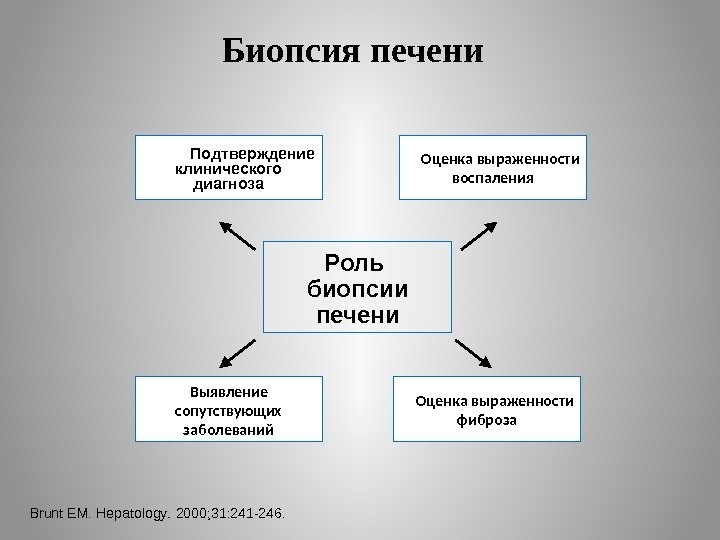 Биопсия печени

Подтверждение клинического диагноза

Оценка выраженности воспаления

Роль биопсии печени

Выявление сопутствующих заболеваний

Оценка выраженности фиброза

Brunt EM. Hepatology. 2000;31:241-246.